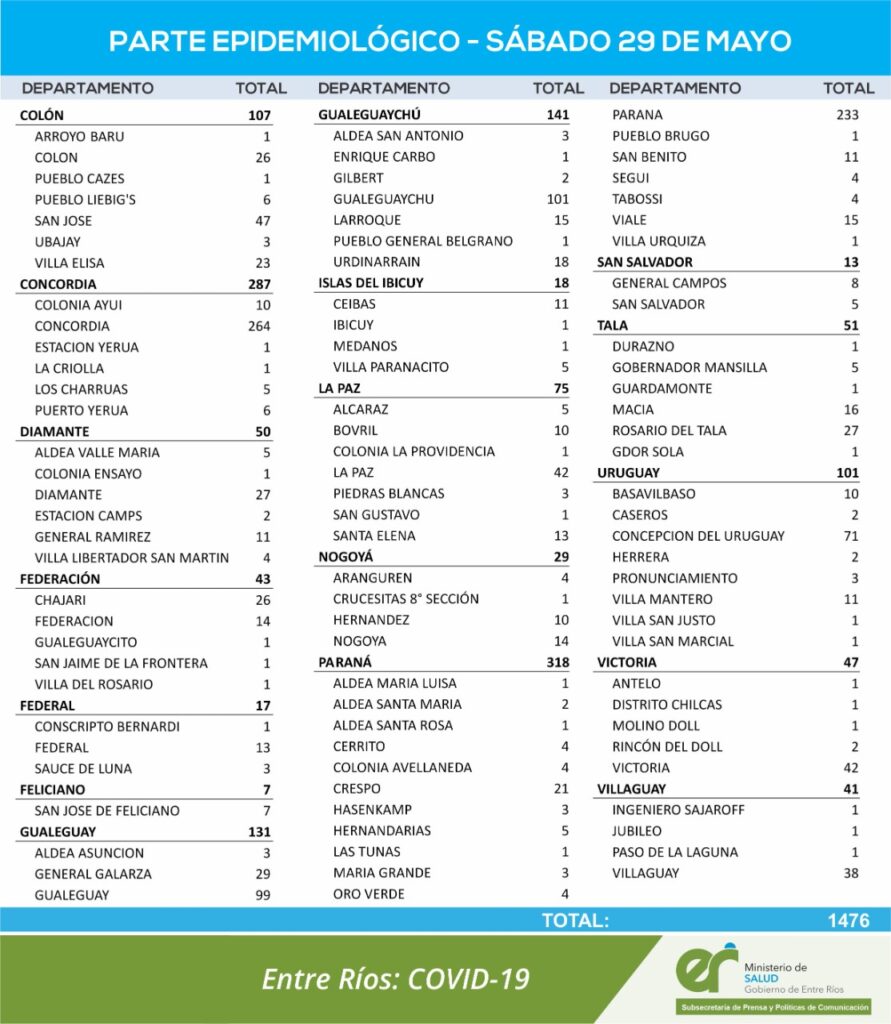 PARTE EPIDEMIOLÓGICO - SÁBADO 29 DE MAYO

| DEPARTAMENTO | TOTAL |
|---|---|
| COLÓN | 107 |
| ARROYO BARU | 1 |
| COLON | 26 |
| PUEBLO CAZES | 1 |
| PUEBLO LIEBIG'S | 6 |
| SAN JOSE | 47 |
| UBAJAY | 3 |
| VILLA ELISA | 23 |
| CONCORDIA | 287 |
| COLONIA AYUI | 10 |
| CONCORDIA | 264 |
| ESTACION YERUA | 1 |
| LA CRIOLLA | 1 |
| LOS CHARRUAS | 5 |
| PUERTO YERUA | 6 |
| DIAMANTE | 50 |
| ALDEA VALLE MARIA | 5 |
| COLONIA ENSAYO | 1 |
| DIAMANTE | 27 |
| ESTACION CAMPS | 2 |
| GENERAL RAMIREZ | 11 |
| VILLA LIBERTADOR SAN MARTIN | 4 |
| FEDERACIÓN | 43 |
| CHAJARI | 26 |
| FEDERACION | 14 |
| GUALEGUAYCITO | 1 |
| SAN JAIME DE LA FRONTERA | 1 |
| VILLA DEL ROSARIO | 1 |
| FEDERAL | 17 |
| CONSCRIPTO BERNARDI | 1 |
| FEDERAL | 13 |
| SAUCE DE LUNA | 3 |
| FELICIANO | 7 |
| SAN JOSE DE FELICIANO | 7 |
| GUALEGUAY | 131 |
| ALDEA ASUNCION | 3 |
| GENERAL GALARZA | 29 |
| GUALEGUAY | 99 |

| DEPARTAMENTO | TOTAL |
|---|---|
| GUALEGUAYCHÚ | 141 |
| ALDEA SAN ANTONIO | 3 |
| ENRIQUE CARBO | 1 |
| GILBERT | 2 |
| GUALEGUAYCHU | 101 |
| LARROQUE | 15 |
| PUEBLO GENERAL BELGRANO | 1 |
| URDINARRAIN | 18 |
| ISLAS DEL IBICUY | 18 |
| CEIBAS | 11 |
| IBICUY | 1 |
| MEDANOS | 1 |
| VILLA PARANACITO | 5 |
| LA PAZ | 75 |
| ALCARAZ | 5 |
| BOVRIL | 10 |
| COLONIA LA PROVIDENCIA | 1 |
| LA PAZ | 42 |
| PIEDRAS BLANCAS | 3 |
| SAN GUSTAVO | 1 |
| SANTA ELENA | 13 |
| NOGOYÁ | 29 |
| ARANGUREN | 4 |
| CRUCESITAS 8° SECCIÓN | 1 |
| HERNANDEZ | 10 |
| NOGOYA | 14 |
| PARANÁ | 318 |
| ALDEA MARIA LUISA | 1 |
| ALDEA SANTA MARIA | 2 |
| ALDEA SANTA ROSA | 1 |
| CERRITO | 4 |
| COLONIA AVELLANEDA | 4 |
| CRESPO | 21 |
| HASENKAMP | 3 |
| HERNANDARIAS | 5 |
| LAS TUNAS | 1 |
| MARIA GRANDE | 3 |
| ORO VERDE | 4 |

| DEPARTAMENTO | TOTAL |
|---|---|
| PARANA | 233 |
| PUEBLO BRUGO | 1 |
| SAN BENITO | 11 |
| SEGUI | 4 |
| TABOSSI | 4 |
| VIALE | 15 |
| VILLA URQUIZA | 1 |
| SAN SALVADOR | 13 |
| GENERAL CAMPOS | 8 |
| SAN SALVADOR | 5 |
| TALA | 51 |
| DURAZNO | 1 |
| GOBERNADOR MANSILLA | 5 |
| GUARDAMONTE | 1 |
| MACIA | 16 |
| ROSARIO DEL TALA | 27 |
| GDOR SOLA | 1 |
| URUGUAY | 101 |
| BASAVILBASO | 10 |
| CASEROS | 2 |
| CONCEPCION DEL URUGUAY | 71 |
| HERRERA | 2 |
| PRONUNCIAMIENTO | 3 |
| VILLA MANTERO | 11 |
| VILLA SAN JUSTO | 1 |
| VILLA SAN MARCIAL | 1 |
| VICTORIA | 47 |
| ANTELO | 1 |
| DISTRITO CHILCAS | 1 |
| MOLINO DOLL | 1 |
| RINCÓN DEL DOLL | 2 |
| VICTORIA | 42 |
| VILLAGUAY | 41 |
| INGENIERO SAJAROFF | 1 |
| JUBILEO | 1 |
| PASO DE LA LAGUNA | 1 |
| VILLAGUAY | 38 |

TOTAL: 1476

Entre Ríos: COVID-19

er Ministerio de SALUD Gobierno de Entre Ríos
Subsecretaría de Prensa y Políticas de Comunicación